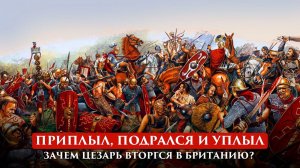 ПРИПЛЫЛ, ПОДРАЛСЯ И УПЛЫЛ
ЗАЧЕМ ЦЕЗАРЬ ВТОРГСЯ В БРИТАНИЮ?